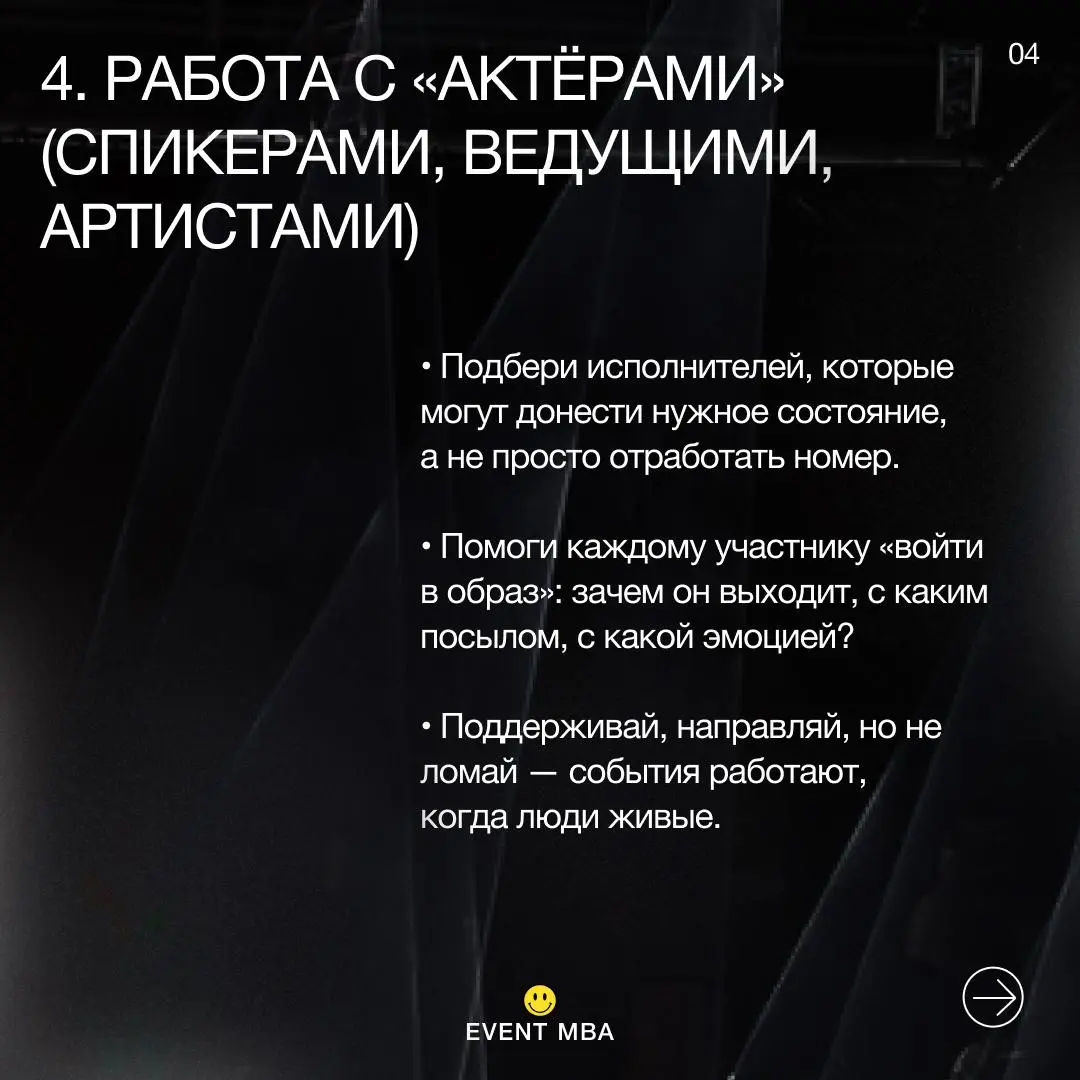 4. РАБОТА С «АКТЁРАМИ» (СПИКЕРАМИ, ВЕДУЩИМИ, АРТИСТАМИ)

04

• Подбери исполнителей, которые могут донести нужное состояние, а не просто отработать номер.

• Помоги каждому участнику «войти в образ»: зачем он выходит, с каким посылом, с какой эмоцией?

• Поддерживай, направляй, но не ломай — события работают, когда люди живые.

EVENT MBA